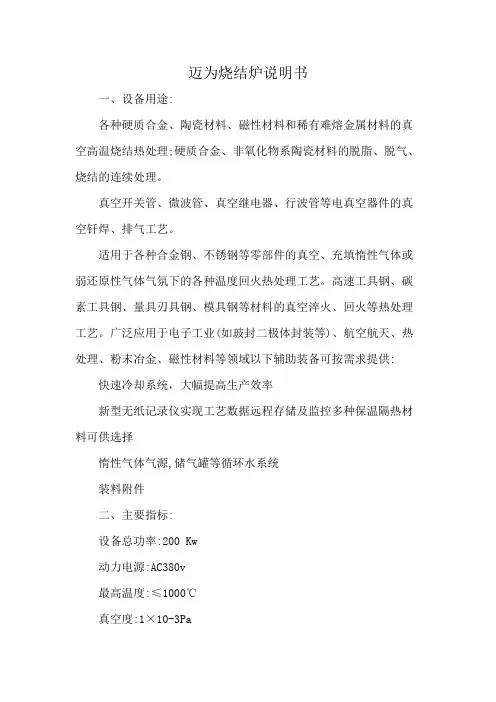 迈为烧结炉说明书

一、设备用途:

各种硬质合金、陶瓷材料、磁性材料和稀有难熔金属材料的真空高温烧结热处理;硬质合金、非氧化物系陶瓷材料的脱脂、脱气、烧结的连续处理。

真空开关管、微波管、真空继电器、行波管等电真空器件的真空钎焊、排气工艺。

适用于各种合金钢、不锈钢等零部件的真空、充填惰性气体或弱还原性气体气氛下的各种温度回火热处理工艺。高速工具钢、碳素工具钢、量具刃具钢、模具钢等材料的真空淬火、回火等热处理工艺。广泛应用于电子工业(如玻封二极体封装等)、航空航天、热处理、粉末冶金、磁性材料等领域以下辅助装备可按需求提供:

快速冷却系统，大幅提高生产效率

新型无纸记录仪实现工艺数据远程存储及监控多种保温隔热材料可供选择

惰性气体气源,储气罐等循环水系统

装料附件

二、主要指标:

设备总功率:200 Kw

动力电源:AC380v

最高温度:≤1000℃

真空度:1×10-3Pa